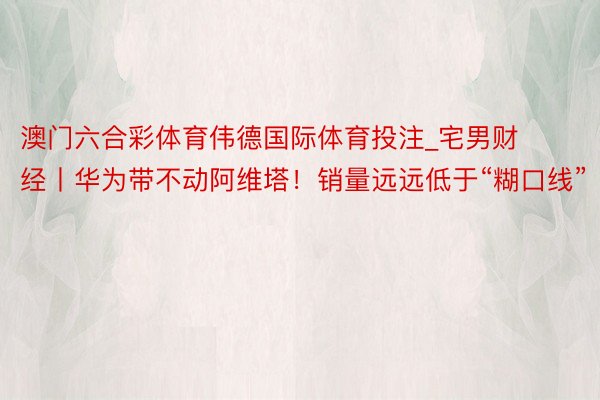 澳门六合彩体育伟德国际体育投注_宅男财经丨华为带不动阿维塔！销量远远低于“糊口线”